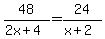 $\frac{48}{2x+4}=\frac{24}{x+2}$